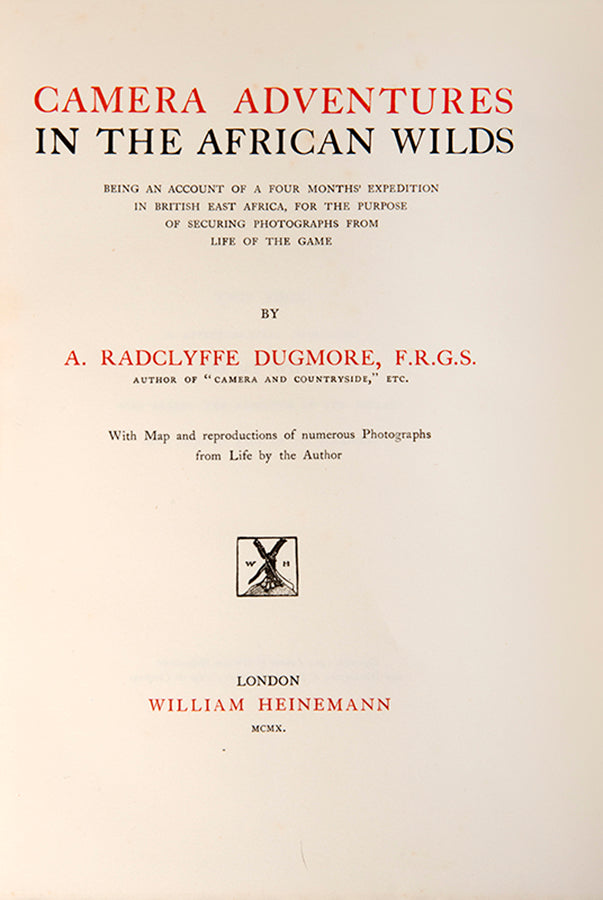 CAMERA ADVENTURES
IN THE AFRICAN WILDS

BEING AN ACCOUNT OF A FOUR MONTHS' EXPEDITION IN BRITISH EAST AFRICA, FOR THE PURPOSE OF SECURING PHOTOGRAPHS FROM LIFE OF THE GAME

BY

A. RADCLYFFE DUGMORE, F.R.G.S.
AUTHOR OF "CAMERA AND COUNTRYSIDE," ETC.

With Map and reproductions of numerous Photographs from Life by the Author

W H

LONDON
WILLIAM HEINEMANN
MCMX.